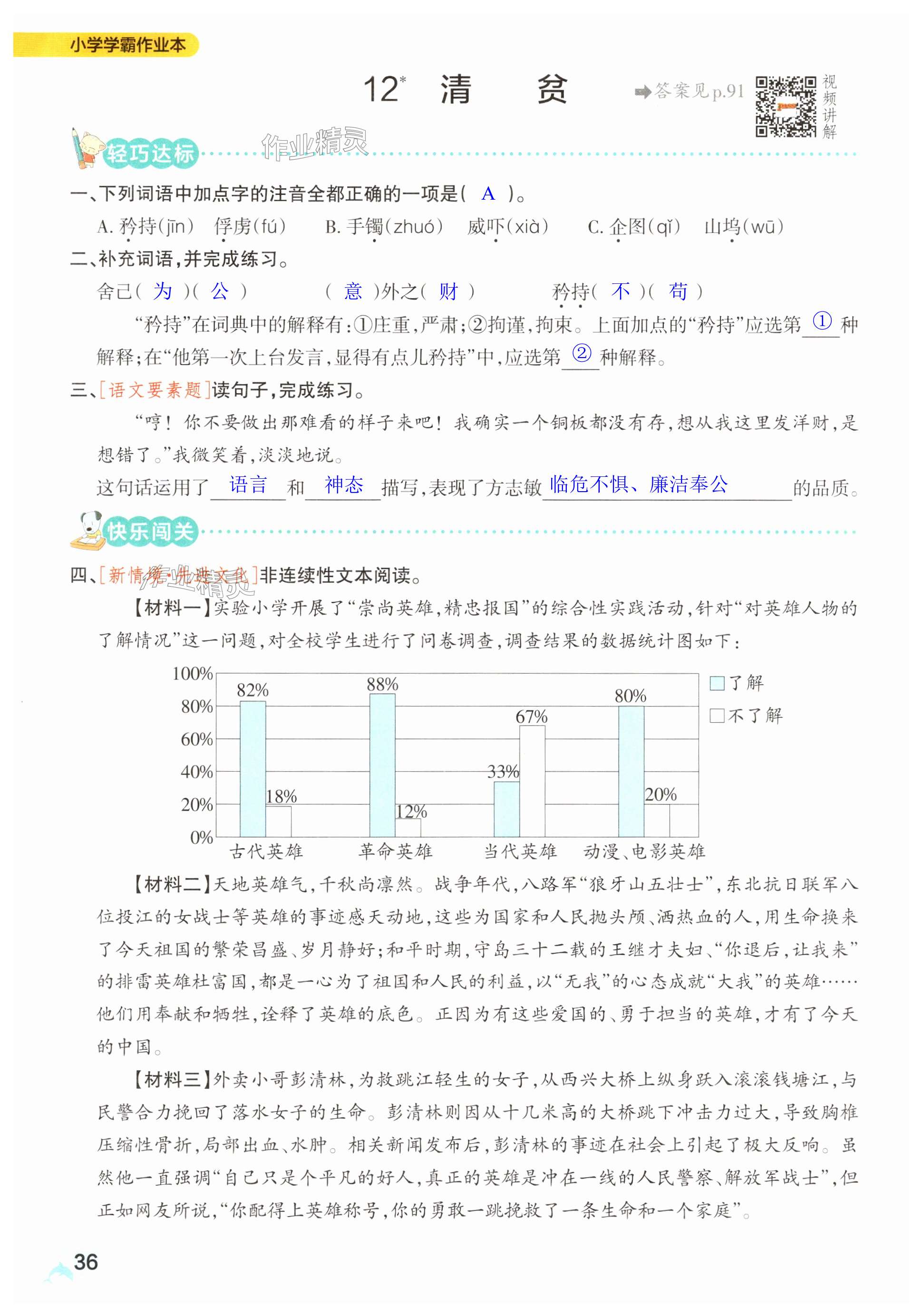 小学学霸作业本

12* 清 贫

答案见p.91 视频讲解

轻巧达标

作业精灵

一、下列词语中加点字的注音全都正确的一项是( A )。

A. 矜持(jīn) 俘虏(fú) B. 手镯(zhuó) 威吓(xià) C. 企图(qǐ) 山坞(wū)

二、补充词语，并完成练习。

舍己( 为 )( 公 ) ( 意 )外之( 财 ) 矜持( 不 )( 苟 )

“矜持”在词典中的解释有：①庄重，严肃；②拘谨，拘束。上面加点的“矜持”应选第 ① 种解释；在“他第一次上台发言，显得有点儿矜持”中，应选第 ② 种解释。

三、[语文要素题]读句子，完成练习。

“哼！你不要做出那难看的样子来吧！我确实一个铜板都没有存，想从我这里发洋财，是想错了。”我微笑着，淡淡地说。

这句话运用了 语言 和 神态 描写，表现了方志敏 临危不惧、廉洁奉公 的品质。

快乐闯关

四、[新情境·先进文化]非连续性文本阅读。

【材料一】实验小学开展了“崇尚英雄，精忠报国”的综合性实践活动，针对“对英雄人物的了解情况”这一问题，对全校学生进行了问卷调查，调查结果的数据统计图如下：

100%
80%
60%
40%
20%
0%
82%
18%
88%
12%
33%
67%
80%
20%
古代英雄 革命英雄 当代英雄 动漫、电影英雄
了解
不了解

【材料二】天地英雄气，千秋尚凛然。战争年代，八路军“狼牙山五壮士”，东北抗日联军八位投江的女战士等英雄的事迹感天动地，这些为国家和人民抛头颅、洒热血的人，用生命换来了今天祖国的繁荣昌盛、岁月静好；和平时期，守岛三十二载的王继才夫妇、“你退后，让我来”的排雷英雄杜富国，都是一心为了祖国和人民的利益，以“无我”的心态成就“大我”的英雄……他们用奉献和牺牲，诠释了英雄的底色。正因为有这些爱国的、勇于担当的英雄，才有了今天的中国。

【材料三】外卖小哥彭清林，为救跳江轻生的女子，从西兴大桥上纵身跃入滚滚钱塘江，与民警合力挽回了落水女子的生命。彭清林则因从十几米高的大桥跳下冲击力过大，导致胸椎压缩性骨折，局部出血、水肿。相关新闻发布后，彭清林的事迹在社会上引起了极大反响。虽然他一直强调“自己只是个平凡的好人，真正的英雄是冲在一线的人民警察、解放军战士”，但正如网友所说，“你配得上英雄称号，你的勇敢一跳挽救了一条生命和一个家庭”。

36